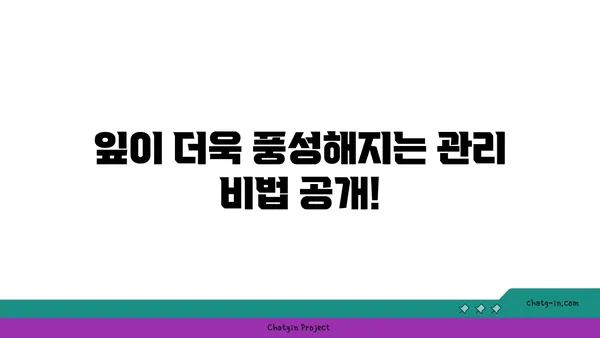 잎이 더욱 풍성해지는 관리 비법 공개!

chatg-in.com

Chatgin Project